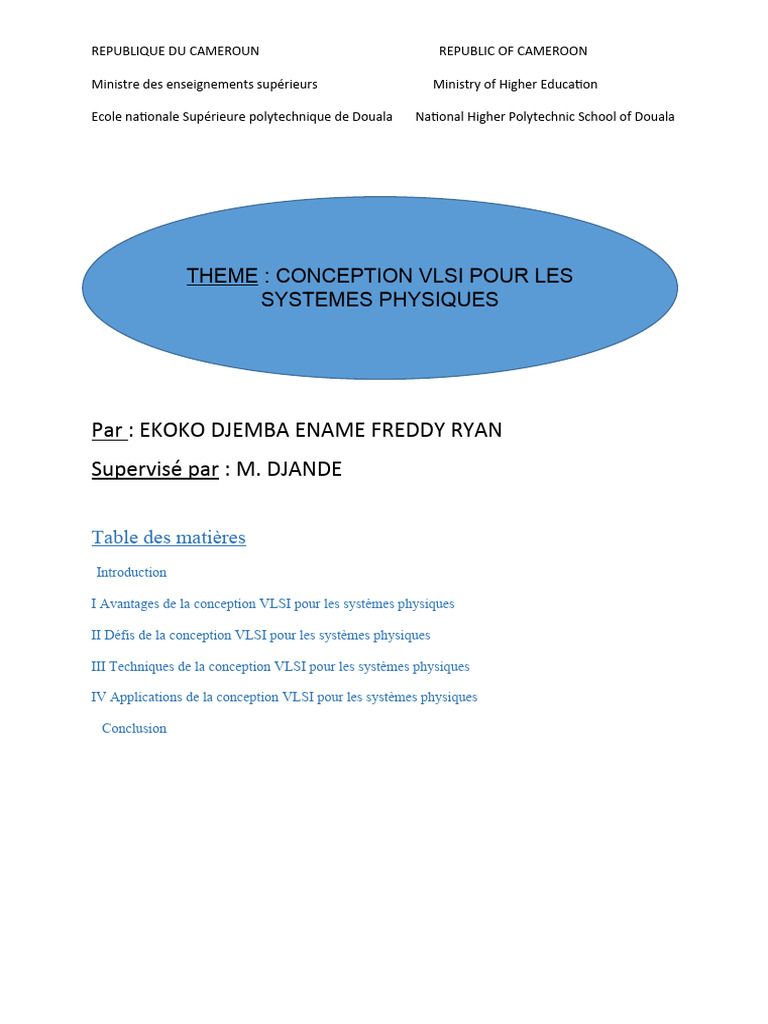 REPUBLIQUE DU CAMEROUN

Ministre des enseignements supérieurs

Ecole nationale Supérieure polytechnique de Douala

REPUBLIC OF CAMEROON

Ministry of Higher Education

National Higher Polytechnic School of Douala

THEME : CONCEPTION VLSI POUR LES SYSTEMES PHYSIQUES

Par : EKOKO DJEMBA ENAME FREDDY RYAN

Supervisé par : M. DJANDE

Table des matières

Introduction

I Avantages de la conception VLSI pour les systèmes physiques

II Défis de la conception VLSI pour les systèmes physiques

III Techniques de la conception VLSI pour les systèmes physiques

IV Applications de la conception VLSI pour les systèmes physiques

Conclusion